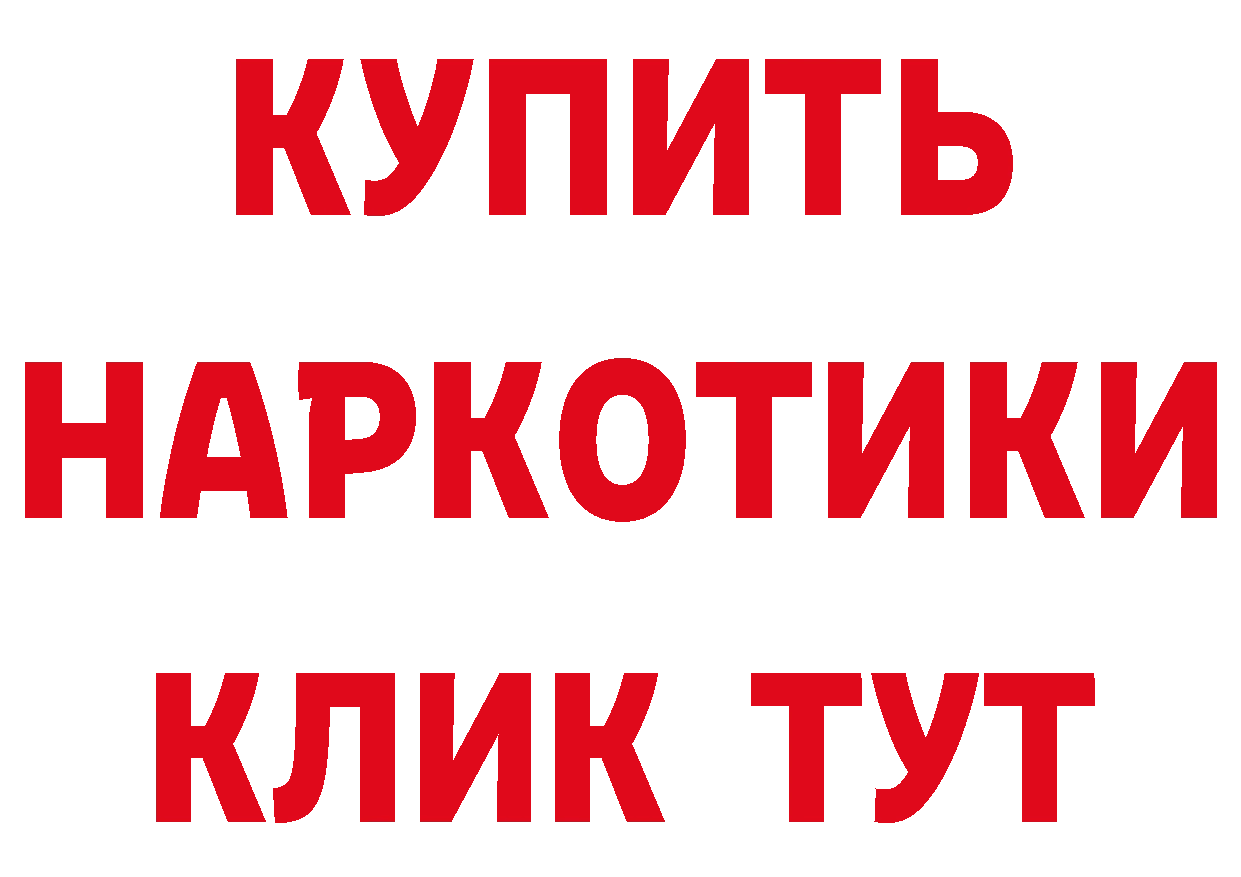 КУПИТЬ
НАРКОТИКИ
КЛИК ТУТ